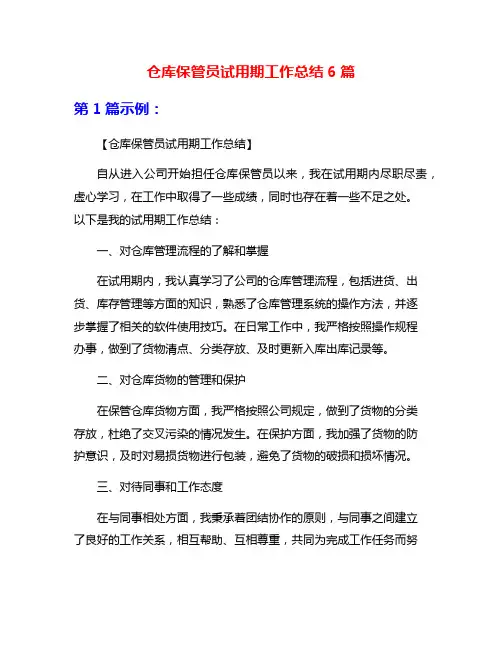 仓库保管员试用期工作总结 6 篇

第 1 篇示例：

【仓库保管员试用期工作总结】

自从进入公司开始担任仓库保管员以来，我在试用期内尽职尽责，虚心学习，在工作中取得了一些成绩，同时也存在着一些不足之处。以下是我的试用期工作总结：

一、对仓库管理流程的了解和掌握

在试用期内，我认真学习了公司的仓库管理流程，包括进货、出货、库存管理等方面的知识，熟悉了仓库管理系统的操作方法，并逐步掌握了相关的软件使用技巧。在日常工作中，我严格按照操作规程办事，做到了货物清点、分类存放、及时更新入库出库记录等。

二、对仓库货物的管理和保护

在保管仓库货物方面，我严格按照公司规定，做到了货物的分类存放，杜绝了交叉污染的情况发生。在保护方面，我加强了货物的防护意识，及时对易损货物进行包装，避免了货物的破损和损坏情况。

三、对待同事和工作态度

在与同事相处方面，我秉承着团结协作的原则，与同事之间建立了良好的工作关系，相互帮助、互相尊重，共同为完成工作任务而努